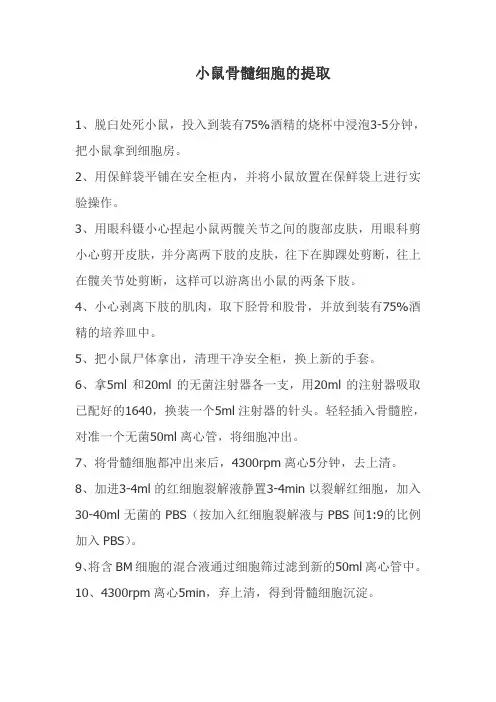 小鼠骨髓细胞的提取

1、脱臼处死小鼠，投入到装有75%酒精的烧杯中浸泡3-5分钟，把小鼠拿到细胞房。

2、用保鲜袋平铺在安全柜内，并将小鼠放置在保鲜袋上进行实验操作。

3、用眼科镊小心捏起小鼠两髋关节之间的腹部皮肤，用眼科剪小心剪开皮肤，并分离两下肢的皮肤，往下在脚踝处剪断，往上在髋关节处剪断，这样可以游离出小鼠的两条下肢。

4、小心剥离下肢的肌肉，取下胫骨和股骨，并放到装有75%酒精的培养皿中。

5、把小鼠尸体拿出，清理干净安全柜，换上新的手套。

6、拿5ml 和20ml 的无菌注射器各一支，用20ml 的注射器吸取已配好的1640，换装一个5ml 注射器的针头。轻轻插入骨髓腔，对准一个无菌50ml 离心管，将细胞冲出。

7、将骨髓细胞都冲出来后，4300rpm 离心5分钟，去上清。

8、加进3-4ml 的红细胞裂解液静置3-4min 以裂解红细胞，加入30-40ml 无菌的 PBS（按加入红细胞裂解液与 PBS 间1:9的比例加入 PBS）。

9、将含 BM 细胞的混合液通过细胞筛过滤到新的50ml 离心管中。

10、4300rpm 离心5min，弃上清，得到骨髓细胞沉淀。